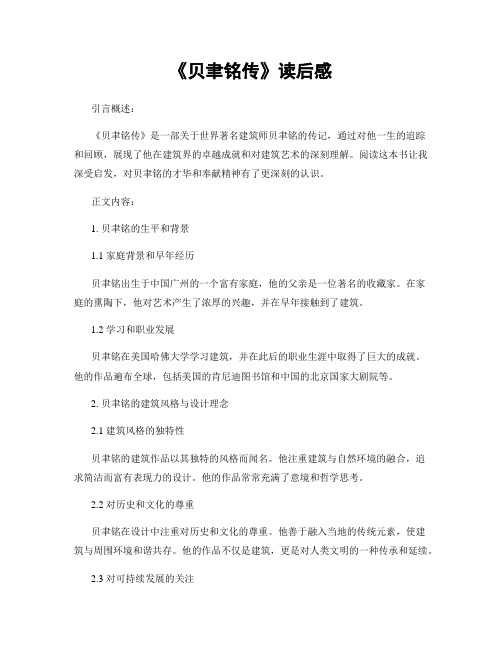 《贝聿铭传》读后感

引言概述：

《贝聿铭传》是一部关于世界著名建筑师贝聿铭的传记，通过对他一生的追踪和回顾，展现了他在建筑界的卓越成就和对建筑艺术的深刻理解。阅读这本书让我深受启发，对贝聿铭的才华和奉献精神有了更深刻的认识。

正文内容：

1. 贝聿铭的生平和背景

1.1 家庭背景和早年经历

贝聿铭出生于中国广州的一个富有家庭，他的父亲是一位著名的收藏家。在家庭的熏陶下，他对艺术产生了浓厚的兴趣，并在早年接触到了建筑。

1.2 学习和职业发展

贝聿铭在美国哈佛大学学习建筑，并在此后的职业生涯中取得了巨大的成就。他的作品遍布全球，包括美国的肯尼迪图书馆和中国的北京国家大剧院等。

2. 贝聿铭的建筑风格与设计理念

2.1 建筑风格的独特性

贝聿铭的建筑作品以其独特的风格而闻名。他注重建筑与自然环境的融合，追求简洁而富有表现力的设计。他的作品常常充满了意境和哲学思考。

2.2 对历史和文化的尊重

贝聿铭在设计中注重对历史和文化的尊重。他善于融入当地的传统元素，使建筑与周围环境和谐共存。他的作品不仅是建筑，更是对人类文明的一种传承和延续。

2.3 对可持续发展的关注